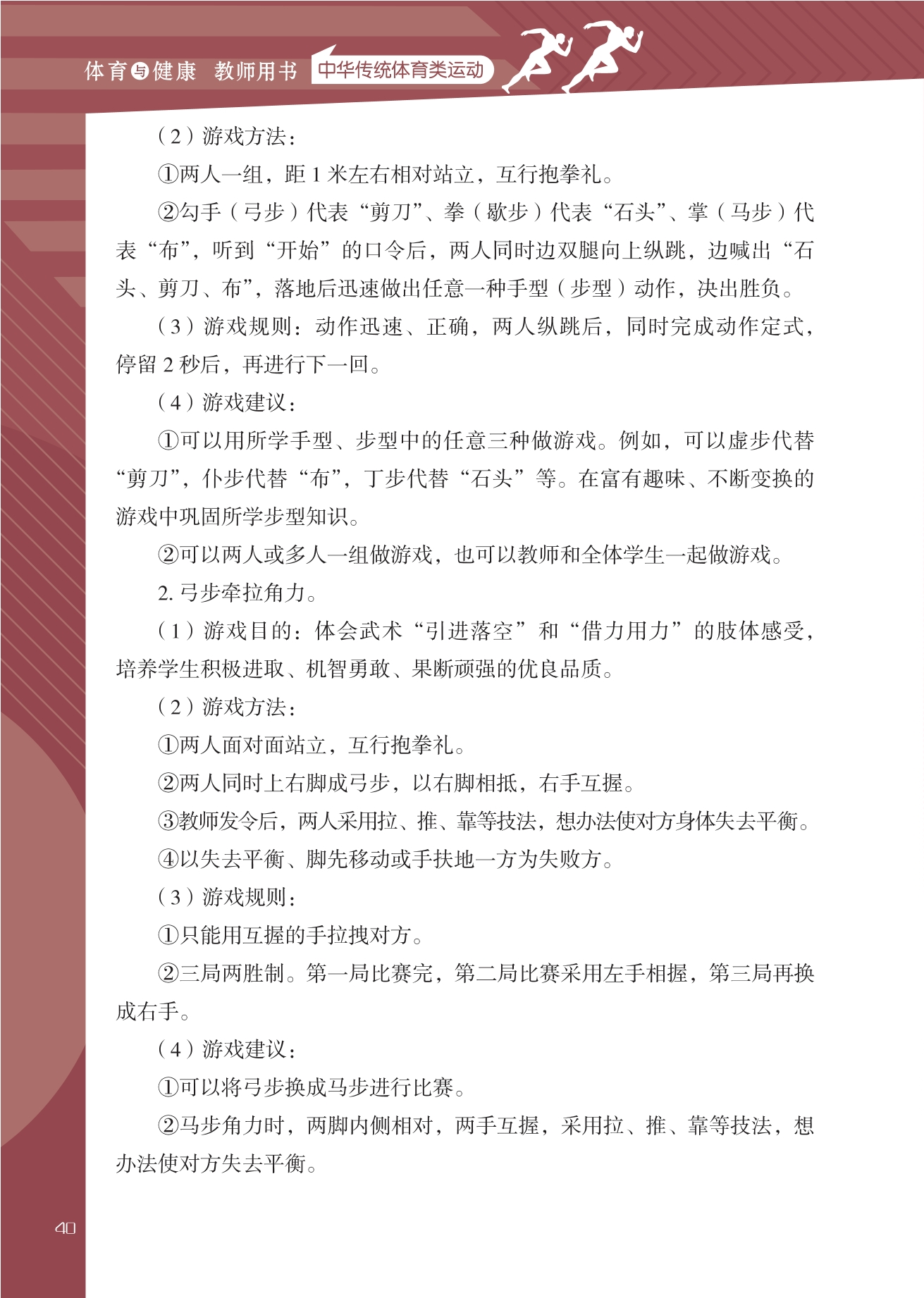 体育与健康 教师用书 中华传统体育类运动

（2）游戏方法：

①两人一组，距 1 米左右相对站立，互行抱拳礼。

②勾手（弓步）代表“剪刀”、拳（歇步）代表“石头”、掌（马步）代表“布”，听到“开始”的口令后，两人同时边双腿向上纵跳，边喊出“石头、剪刀、布”，落地后迅速做出任意一种手型（步型）动作，决出胜负。

（3）游戏规则：动作迅速、正确，两人纵跳后，同时完成动作定式，停留 2 秒后，再进行下一回。

（4）游戏建议：

①可以用所学手型、步型中的任意三种做游戏。例如，可以虚步代替“剪刀”，仆步代替“布”，丁步代替“石头”等。在富有趣味、不断变换的游戏中巩固所学步型知识。

②可以两人或多人一组做游戏，也可以教师和全体学生一起做游戏。

2. 弓步牵拉角力。

（1）游戏目的：体会武术“引进落空”和“借力用力”的肢体感受，培养学生积极进取、机智勇敢、果断顽强的优良品质。

（2）游戏方法：

①两人面对面站立，互行抱拳礼。

②两人同时上右脚成弓步，以右脚相抵，右手互握。

③教师发令后，两人采用拉、推、靠等技法，想办法使对方身体失去平衡。

④以失去平衡、脚先移动或手扶地一方为失败方。

（3）游戏规则：

①只能用互握的手拉拽对方。

②三局两胜制。第一局比赛完，第二局比赛采用左手相握，第三局再换成右手。

（4）游戏建议：

①可以将弓步换成马步进行比赛。

②马步角力时，两脚内侧相对，两手互握，采用拉、推、靠等技法，想办法使对方失去平衡。

40